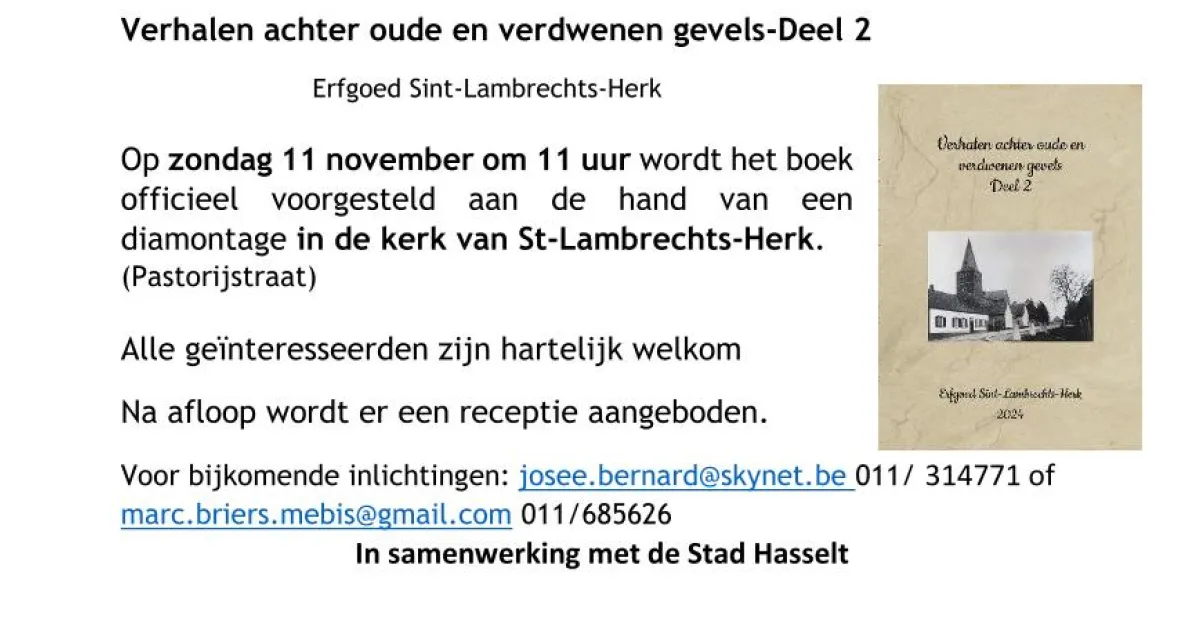 Verhalen achter oude en verdwenen gevels-Deel 2

Erfgoed Sint-Lambrechts-Herk

Op zondag 11 november om 11 uur wordt het boek officieel voorgesteld aan de hand van een diamontage in de kerk van St-Lambrechts-Herk.
(Pastorijstraat)

Alle geïnteresseerden zijn hartelijk welkom

Na afloop wordt er een receptie aangeboden.

Verhalen achter oude en verdwenen gevels
Deel 2

Erfgoed Sint-Lambrechts-Herk
2024

Voor bijkomende inlichtingen: josee.bernard@skynet.be 011/ 314771 of marc.briers.mebis@gmail.com 011/685626

In samenwerking met de Stad Hasselt